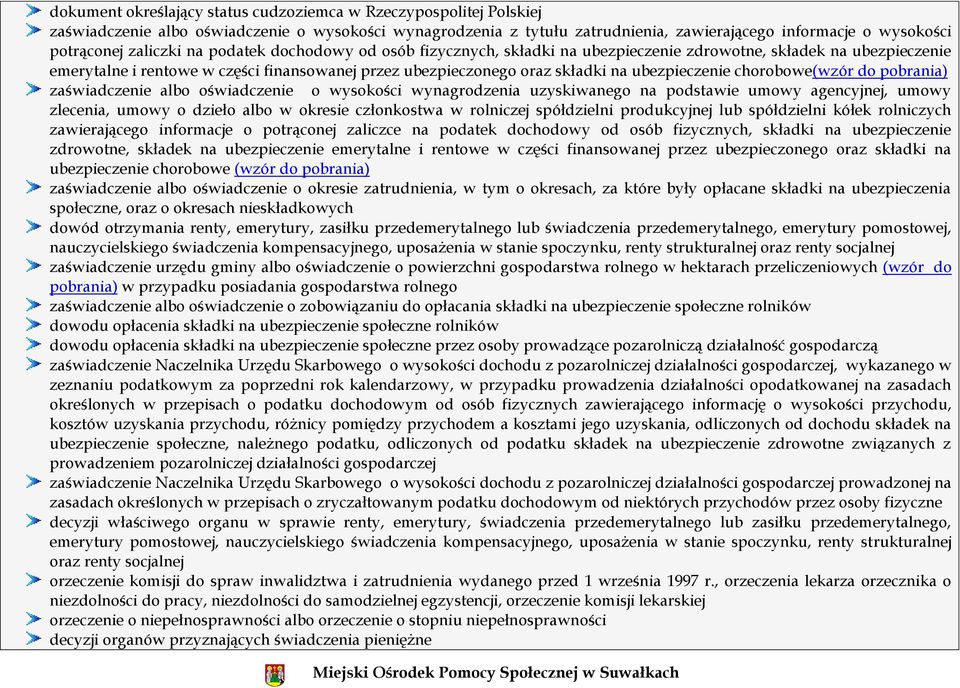 dokument określający status cudzoziemca w Rzeczypospolitej Polskiej

zaświadczenie albo oświadczenie o wysokości wynagrodzenia z tytułu zatrudnienia, zawierającego informacje o wysokości potrąconej zaliczki na podatek dochodowy od osób fizycznych, składki na ubezpieczenie zdrowotne, składek na ubezpieczenie emerytalne i rentowe w części finansowanej przez ubezpieczonego oraz składki na ubezpieczenie chorobowe(wzór do pobrania)

zaświadczenie albo oświadczenie o wysokości wynagrodzenia uzyskiwanego na podstawie umowy agencyjnej, umowy zlecenia, umowy o dzieło albo w okresie członkostwa w rolniczej spółdzielni produkcyjnej lub spółdzielni kółek rolniczych zawierającego informacje o potrąconej zaliczce na podatek dochodowy od osób fizycznych, składki na ubezpieczenie zdrowotne, składek na ubezpieczenie emerytalne i rentowe w części finansowanej przez ubezpieczonego oraz składki na ubezpieczenie chorobowe (wzór do pobrania)

zaświadczenie albo oświadczenie o okresie zatrudnienia, w tym o okresach, za które były opłacane składki na ubezpieczenia społeczne, oraz o okresach nieskładkowych

dowód otrzymania renty, emerytury, zasiłku przedemerytalnego lub świadczenia przedemerytalnego, emerytury pomostowej, nauczycielskiego świadczenia kompensacyjnego, uposażenia w stanie spoczynku, renty strukturalnej oraz renty socjalnej

zaświadczenie urzędu gminy albo oświadczenie o powierzchni gospodarstwa rolnego w hektarach przeliczeniowych (wzór do pobrania) w przypadku posiadania gospodarstwa rolnego

zaświadczenie albo oświadczenie o zobowiązaniu do opłacania składki na ubezpieczenie społeczne rolników

dowodu opłacenia składki na ubezpieczenie społeczne rolników

dowodu opłacenia składki na ubezpieczenie społeczne przez osoby prowadzące pozarolniczą działalność gospodarczą

zaświadczenie Naczelnika Urzędu Skarbowego o wysokości dochodu z pozarolniczej działalności gospodarczej, wykazanego w zeznaniu podatkowym za poprzedni rok kalendarzowy, w przypadku prowadzenia działalności opodatkowanej na zasadach określonych w przepisach o podatku dochodowym od osób fizycznych zawierającego informację o wysokości przychodu, kosztów uzyskania przychodu, różnicy pomiędzy przychodem a kosztami jego uzyskania, odliczonych od dochodu składek na ubezpieczenie społeczne, należnego podatku, odliczonych od podatku składek na ubezpieczenie zdrowotne związanych z prowadzeniem pozarolniczej działalności gospodarczej

zaświadczenie Naczelnika Urzędu Skarbowego o wysokości dochodu z pozarolniczej działalności gospodarczej prowadzonej na zasadach określonych w przepisach o zryczałtowanym podatku dochodowym od niektórych przychodów przez osoby fizyczne

decyzji właściwego organu w sprawie renty, emerytury, świadczenia przedemerytalnego lub zasiłku przedemerytalnego, emerytury pomostowej, nauczycielskiego świadczenia kompensacyjnego, uposażenia w stanie spoczynku, renty strukturalnej oraz renty socjalnej

orzeczenie komisji do spraw inwalidztwa i zatrudnienia wydanego przed 1 września 1997 r., orzeczenia lekarza orzecznika o niezdolności do pracy, niezdolności do samodzielnej egzystencji, orzeczenie komisji lekarskiej

orzeczenie o niepełnosprawności albo orzeczenie o stopniu niepełnosprawności

decyzji organów przyznających świadczenia pieniężne

Miejski Ośrodek Pomocy Społecznej w Suwałkach